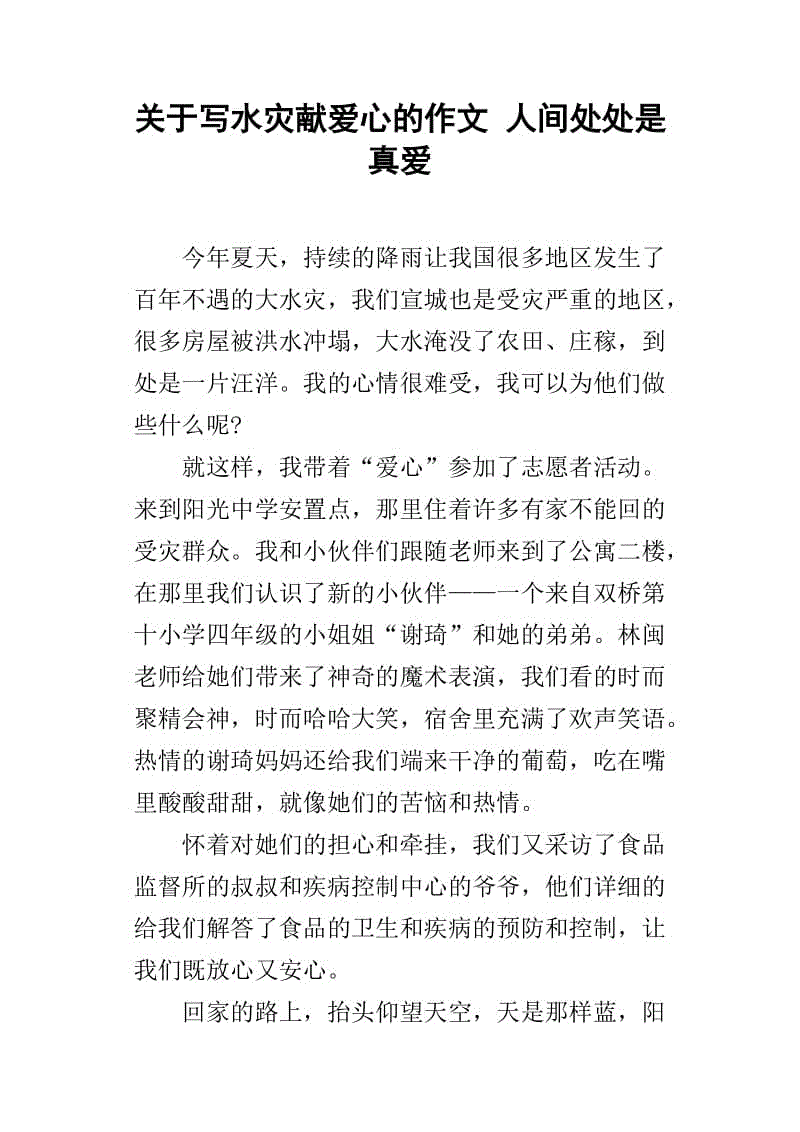 关于写水灾献爱心的作文 人间处处是真爱

今年夏天，持续的降雨让我国很多地区发生了百年不遇的大水灾，我们宣城也是受灾严重的地区，很多房屋被洪水冲塌，大水淹没了农田、庄稼，到处是一片汪洋。我的心情很难受，我可以为他们做些什么呢?

就这样，我带着“爱心”参加了志愿者活动。来到阳光中学安置点，那里住着许多有家不能回的受灾群众。我和小伙伴们跟随老师来到了公寓二楼，在那里我们认识了新的小伙伴——一个来自双桥第十小学四年级的小姐姐“谢琦”和她的弟弟。林闽老师给她们带来了神奇的魔术表演，我们看的时而聚精会神，时而哈哈大笑，宿舍里充满了欢声笑语。热情的谢琦妈妈还给我们端来干净的葡萄，吃在嘴里酸酸甜甜，就像她们的苦恼和热情。

怀着对她们的担心和牵挂，我们又采访了食品监督所的叔叔和疾病控制中心的爷爷，他们详细的给我们解答了食品的卫生和疾病的预防和控制，让我们既放心又安心。

回家的路上，抬头仰望天空，天是那样蓝，阳